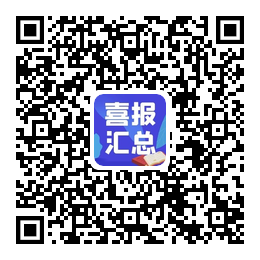 喜报
汇总